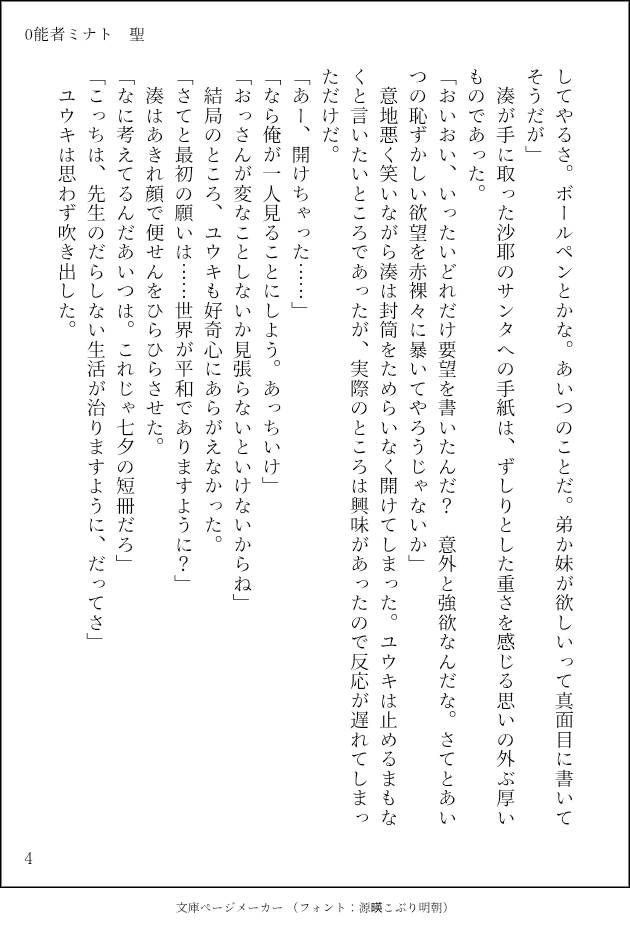 0能者ミナト　聖

してやるさ。ボールペンとかな。あいつのことだ。弟か妹が欲しいって真面目に書いてそうだが」

湊が手に取った沙耶のサンタへの手紙は、ずしりとした重さを感じる思いの外ぶ厚いものであった。

「おいおい、いったいどれだけ要望を書いたんだ？　意外と強欲なんだな。さてとあいつの恥ずかしい欲望を赤裸々に暴いてやろうじゃないか」

意地悪く笑いながら湊は封筒をためらいなく開けてしまった。ユウキは止めるまもなくと言いたいところであったが、実際のところは興味があったので反応が遅れてしまっただけだ。

「あー、開けちゃった……」

「なら俺が一人見ることにしよう。あっちいけ」

「おっさんが変なことしないか見張らないといけないからね」

結局のところ、ユウキも好奇心にあらがえなかった。

「さてと最初の願いは……世界が平和でありますように？」

湊はあきれ顔で便せんをひらひらさせた。

「なに考えてるんだあいつは。これじゃ七夕の短冊だろ」

「こっちは、先生のだらしない生活が治りますように、だってさ」

ユウキは思わず吹き出した。

4

文庫ページメーカー（フォント：源暎こぶり明朝）